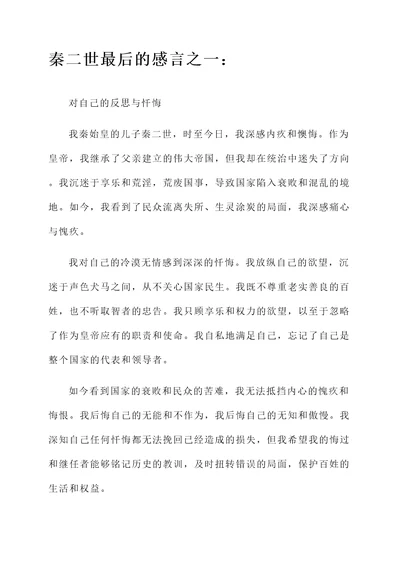 秦二世最后的感言之一：

对自己的反思与忏悔

我秦始皇的儿子秦二世，时至今日，我深感内疚和懊悔。作为皇帝，我继承了父亲建立的伟大帝国，但我却在统治中迷失了方向。我沉迷于享乐和荒淫，荒废国事，导致国家陷入衰败和混乱的境地。如今，我看到了民众流离失所、生灵涂炭的局面，我深感痛心与愧疚。

我对自己的冷漠无情感到深深的忏悔。我放纵自己的欲望，沉迷于声色犬马之间，从不关心国家民生。我既不尊重老实善良的百姓，也不听取智者的忠告。我只顾享乐和权力的欲望，以至于忽略了作为皇帝应有的职责和使命。我自私地满足自己，忘记了自己是整个国家的代表和领导者。

如今看到国家的衰败和民众的苦难，我无法抵挡内心的愧疚和悔恨。我后悔自己的无能和不作为，我后悔自己的无知和傲慢。我深知自己任何忏悔都无法挽回已经造成的损失，但我希望我的悔过和继任者能够铭记历史的教训，及时扭转错误的局面，保护百姓的生活和权益。